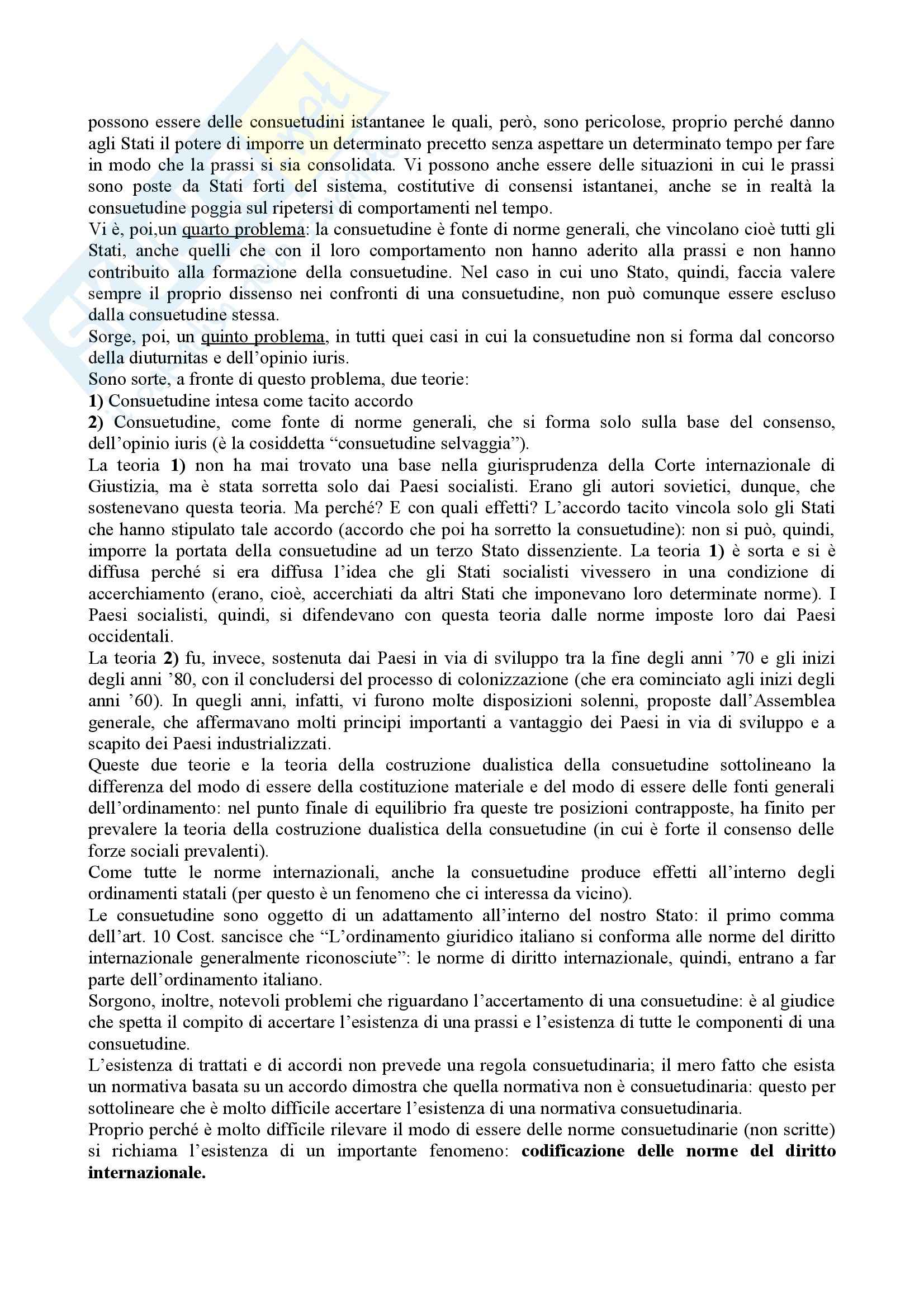 possono essere delle consuetudini istantanee le quali, però, sono pericolose, proprio perché danno agli Stati il potere di imporre un determinato precetto senza aspettare un determinato tempo per fare in modo che la prassi si sia consolidata. Vi possono anche essere delle situazioni in cui le prassi sono poste da Stati forti del sistema, costitutive di consensi istantanei, anche se in realtà la consuetudine poggia sul ripetersi di comportamenti nel tempo.
Vi è, poi,un quarto problema: la consuetudine è fonte di norme generali, che vincolano cioè tutti gli Stati, anche quelli che con il loro comportamento non hanno aderito alla prassi e non hanno contribuito alla formazione della consuetudine. Nel caso in cui uno Stato, quindi, faccia valere sempre il proprio dissenso nei confronti di una consuetudine, non può comunque essere escluso dalla consuetudine stessa.
Sorge, poi, un quinto problema, in tutti quei casi in cui la consuetudine non si forma dal concorso della diuturnitas e dell'opinio iuris.
Sono sorte, a fronte di questo problema, due teorie:
1) Consuetudine intesa come tacito accordo
2) Consuetudine, come fonte di norme generali, che si forma solo sulla base del consenso, dell'opinio iuris (è la cosiddetta "consuetudine selvaggia").
La teoria 1) non ha mai trovato una base nella giurisprudenza della Corte internazionale di Giustizia, ma è stata sorretta solo dai Paesi socialisti. Erano gli autori sovietici, dunque, che sostenevano questa teoria. Ma perché? E con quali effetti? L'accordo tacito vincola solo gli Stati che hanno stipulato tale accordo (accordo che poi ha sorretto la consuetudine): non si può, quindi, imporre la portata della consuetudine ad un terzo Stato dissenziente. La teoria 1) è sorta e si è diffusa perché si era diffusa l'idea che gli Stati socialisti vivessero in una condizione di accerchiamento (erano, cioè, accerchiati da altri Stati che imponevano loro determinate norme). I Paesi socialisti, quindi, si difendevano con questa teoria dalle norme imposte loro dai Paesi occidentali.
La teoria 2) fu, invece, sostenuta dai Paesi in via di sviluppo tra la fine degli anni '70 e gli inizi degli anni '80, con il concludersi del processo di colonizzazione (che era cominciato agli inizi degli anni '60). In quegli anni, infatti, vi furono molte disposizioni solenni, proposte dall'Assemblea generale, che affermavano molti principi importanti a vantaggio dei Paesi in via di sviluppo e a scapito dei Paesi industrializzati.
Queste due teorie e la teoria della costruzione dualistica della consuetudine sottolineano la differenza del modo di essere della costituzione materiale e del modo di essere delle fonti generali dell'ordinamento: nel punto finale di equilibrio fra queste tre posizioni contrapposte, ha finito per prevalere la teoria della costruzione dualistica della consuetudine (in cui è forte il consenso delle forze sociali prevalenti).
Come tutte le norme internazionali, anche la consuetudine produce effetti all'interno degli ordinamenti statali (per questo è un fenomeno che ci interessa da vicino).
Le consuetudine sono oggetto di un adattamento all'interno del nostro Stato: il primo comma dell'art. 10 Cost. sancisce che "L'ordinamento giuridico italiano si conforma alle norme del diritto internazionale generalmente riconosciute": le norme di diritto internazionale, quindi, entrano a far parte dell'ordinamento italiano.
Sorgono, inoltre, notevoli problemi che riguardano l'accertamento di una consuetudine: è al giudice che spetta il compito di accertare l'esistenza di una prassi e l'esistenza di tutte le componenti di una consuetudine.
L'esistenza di trattati e di accordi non prevede una regola consuetudinaria; il mero fatto che esista un normativa basata su un accordo dimostra che quella normativa non è consuetudinaria: questo per sottolineare che è molto difficile accertare l'esistenza di una normativa consuetudinaria.
Proprio perché è molto difficile rilevare il modo di essere delle norme consuetudinarie (non scritte) si richiama l'esistenza di un importante fenomeno: codificazione delle norme del diritto internazionale.